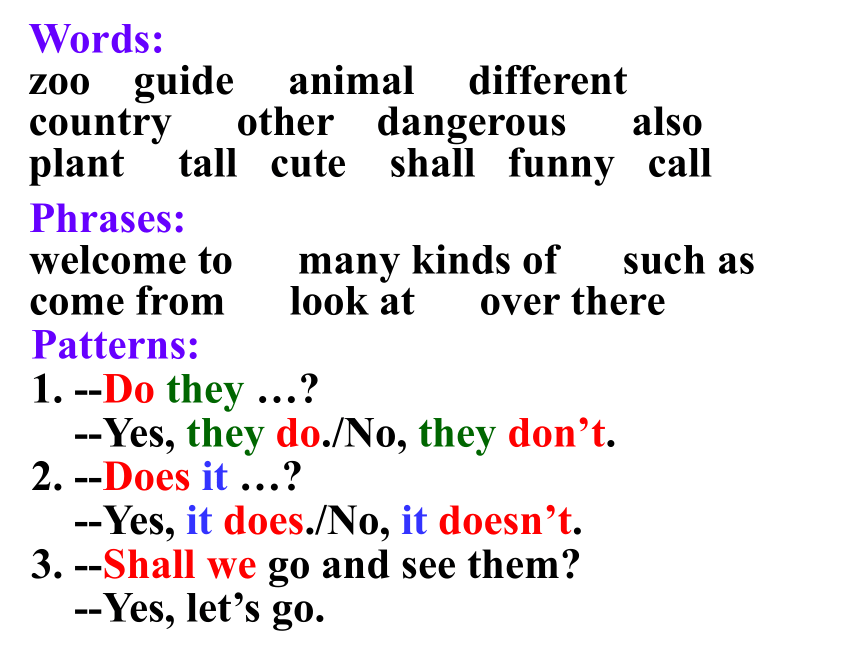 Words:
zoo guide animal different
country other dangerous also
plant tall cute shall funny call

Phrases:
welcome to many kinds of such as
come from look at over there

Patterns:
1. --Do they …?
--Yes, they do./No, they don’t.
2. --Does it …?
--Yes, it does./No, it doesn’t.
3. --Shall we go and see them?
--Yes, let’s go.